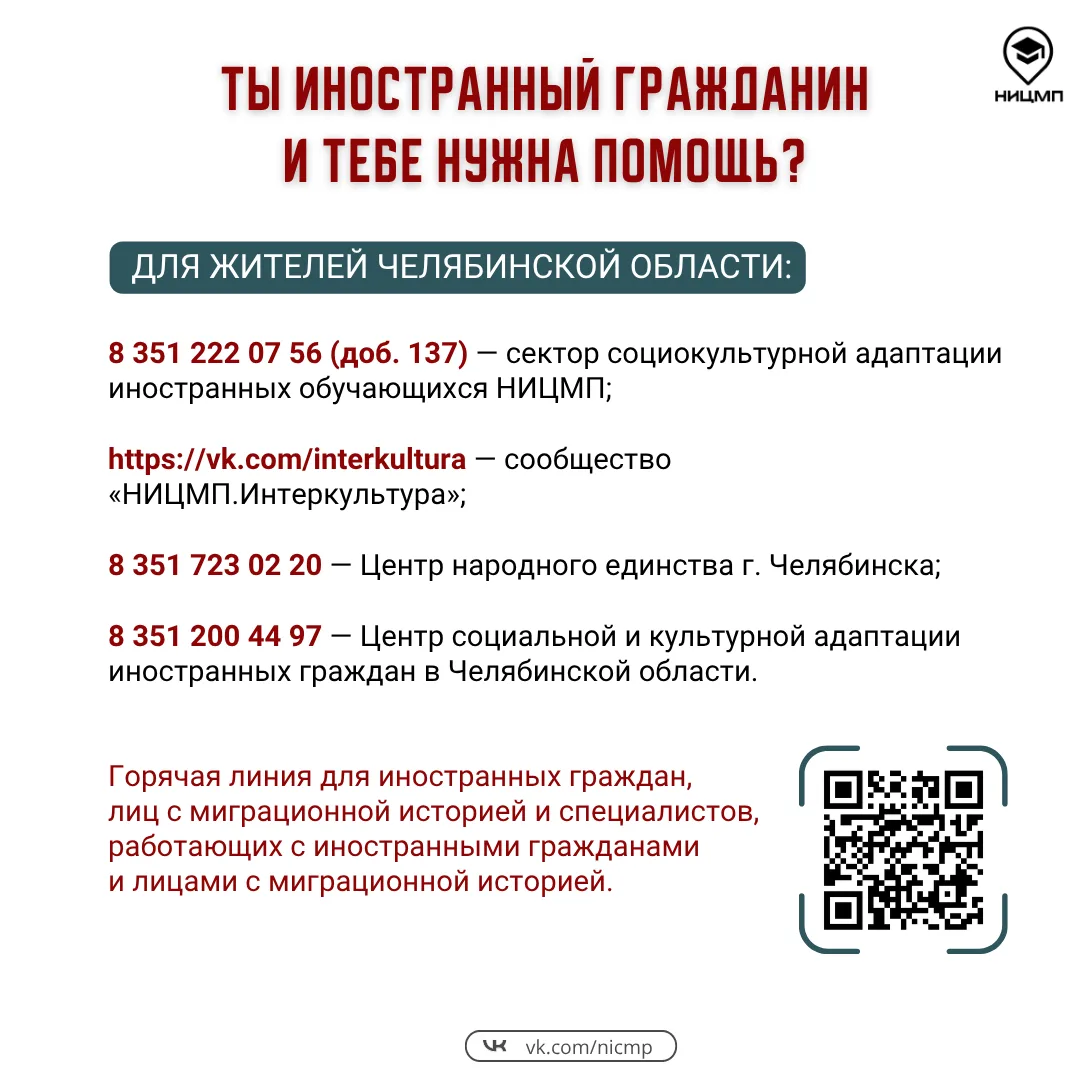 НИЦМП

ТЫ ИНОСТРАННЫЙ ГРАЖДАНИН И ТЕБЕ НУЖНА ПОМОЩЬ?

ДЛЯ ЖИТЕЛЕЙ ЧЕЛЯБИНСКОЙ ОБЛАСТИ:

8 351 222 07 56 (доб. 137) — сектор социокультурной адаптации иностранных обучающихся НИЦМП;

https://vk.com/interkultura — сообщество «НИЦМП.Интеркультура»;

8 351 723 02 20 — Центр народного единства г. Челябинска;

8 351 200 44 97 — Центр социальной и культурной адаптации иностранных граждан в Челябинской области.

Горячая линия для иностранных граждан, лиц с миграционной историей и специалистов, работающих с иностранными гражданами и лицами с миграционной историей.

vk.com/nicmp